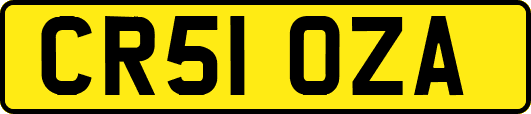 CR51 OZA